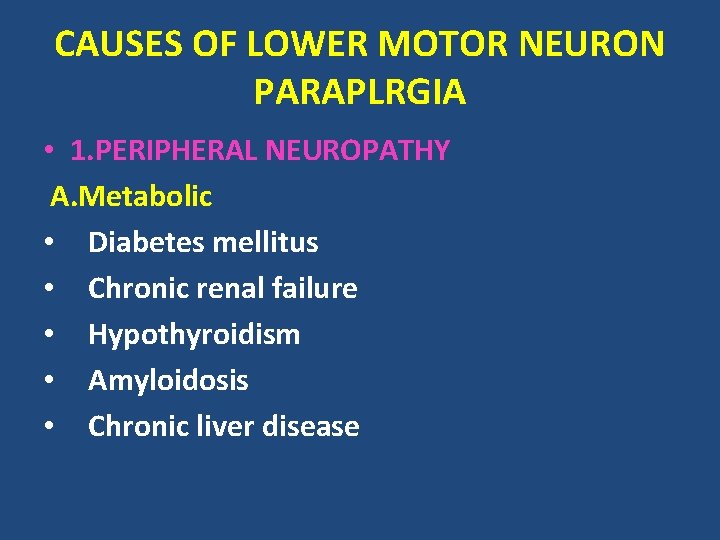 CAUSES OF LOWER MOTOR NEURON PARAPLRGIA

• 1.PERIPHERAL NEUROPATHY

A.Metabolic

• Diabetes mellitus
• Chronic renal failure
• Hypothyroidism
• Amyloidosis
• Chronic liver disease